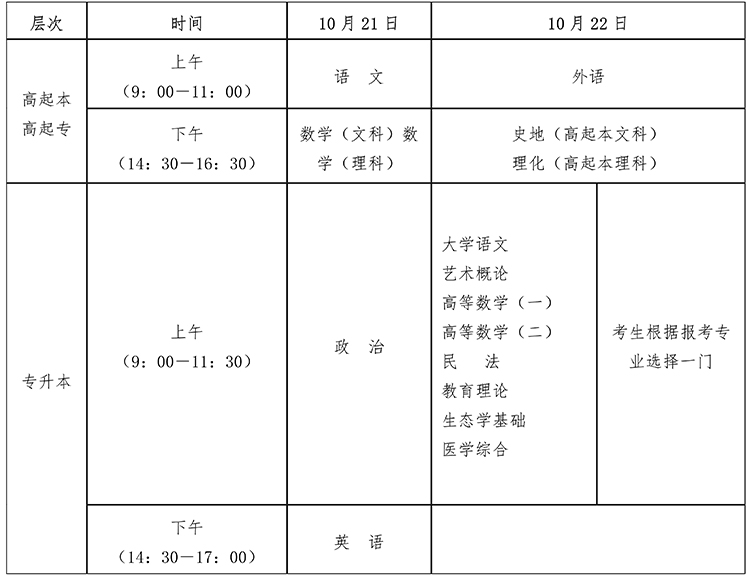 | 层次 | 时间 | 10月21日 | 10月22日 | |
|---|---|---|---|---|
| 高起本 高起专 | 上午 （9：00—11：00） | 语　文 | 外语 | |
| | 下午 （14：30—16：30） | 数学（文科）数学（理科） | 史地（高起本文科） 理化（高起本理科） | |
| 专升本 | 上午 （9：00—11：30） | 政　治 | 大学语文 艺术概论 高等数学（一） 高等数学（二） 民　法 教育理论 生态学基础 医学综合 | 考生根据报考专业选择一门 |
| | 下午 （14：30—17：00） | 英　语 | | |